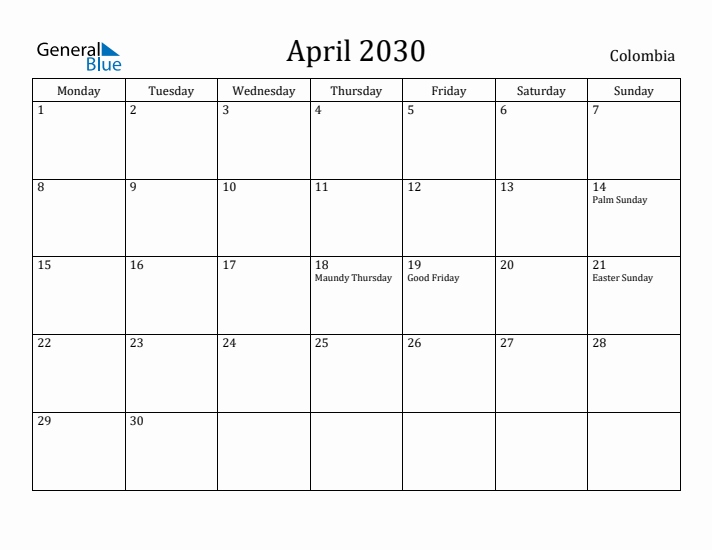 General Blue

April 2030

Colombia

| Monday | Tuesday | Wednesday | Thursday | Friday | Saturday | Sunday |
|---|---|---|---|---|---|---|
| 1 | 2 | 3 | 4 | 5 | 6 | 7 |
| 8 | 9 | 10 | 11 | 12 | 13 | 14 Palm Sunday |
| 15 | 16 | 17 | 18 Maundy Thursday | 19 Good Friday | 20 | 21 Easter Sunday |
| 22 | 23 | 24 | 25 | 26 | 27 | 28 |
| 29 | 30 | | | | | |